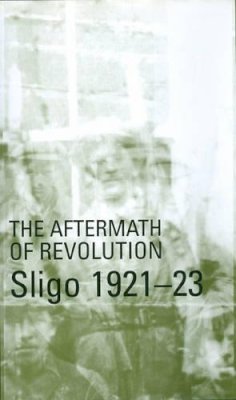 THE AFTERMATH
OF REVOLUTION
Sligo 1921–23